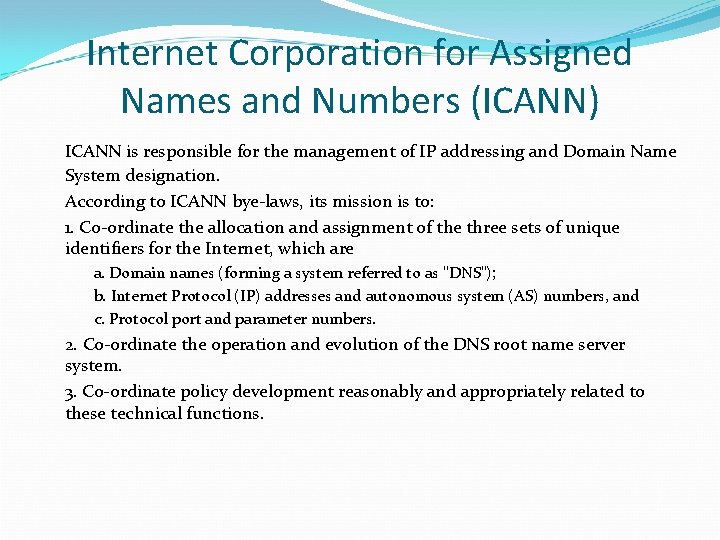 Internet Corporation for Assigned Names and Numbers (ICANN)

ICANN is responsible for the management of IP addressing and Domain Name System designation.

According to ICANN bye-laws, its mission is to:

1. Co-ordinate the allocation and assignment of the three sets of unique identifiers for the Internet, which are

a. Domain names (forming a system referred to as "DNS");

b. Internet Protocol (IP) addresses and autonomous system (AS) numbers, and

c. Protocol port and parameter numbers.

2. Co-ordinate the operation and evolution of the DNS root name server system.

3. Co-ordinate policy development reasonably and appropriately related to these technical functions.